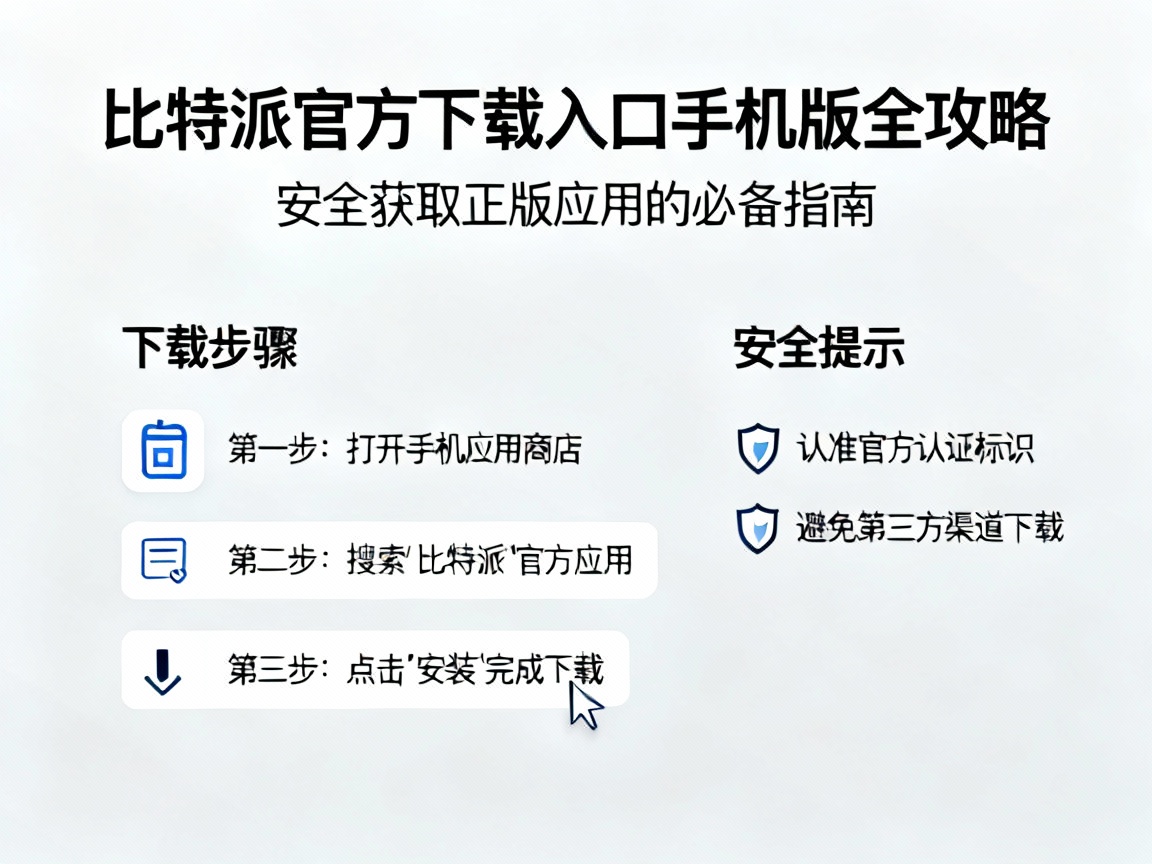 比特派官方下载入口手机版全攻略

安全获取正版应用的必备指南

下载步骤

第一步：打开手机应用商店

第二步：搜索'比特派'官方应用

第三步：点击'安装'完成下载

安全提示

认准官方认证标识

避免第三方渠道下载